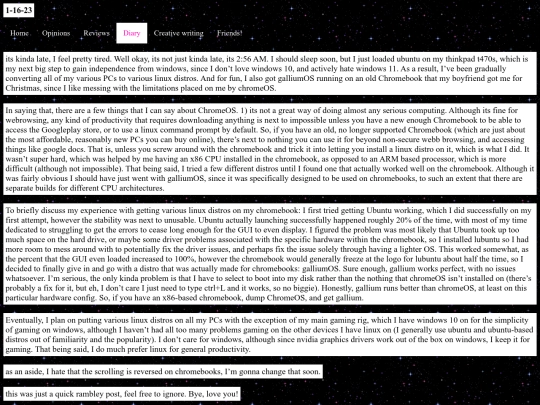 1-16-23

Home Opinions Reviews Diary Creative writing Friends!

its kinda late, I feel pretty tired. Well okay, its not just kinda late, its 2:56 AM. I should sleep soon, but I just loaded ubuntu on my thinkpad t470s, which is my next big step to gain independence from windows, since I don't love windows 10, and actively hate windows 11. As a result, I've been gradually converting all of my various PCs to various linux distros. And for fun, I also got galliumOS running on an old Chromebook that my boyfriend got me for Christmas, since I like messing with the limitations placed on me by chromeOS.

In saying that, there are a few things that I can say about ChromeOS. 1) its not a great way of doing almost any serious computing. Although its fine for webrowsing, any kind of productivity that requires downloading anything is next to impossible unless you have a new enough Chromebook to be able to access the Googleplay store, or to use a linux command prompt by default. So, if you have an old, no longer supported Chromebook (which are just about the most affordable, reasonably new PCs you can buy online), there's next to nothing you can use it for beyond non-secure webb browsing, and accessing things like google docs. That is, unless you screw around with the chromebook and trick it into letting you install a linux distro on it, which is what I did. It wasn't super hard, which was helped by me having an x86 CPU installed in the chromebook, as opposed to an ARM based processor, which is more difficult (although not impossible). That being said, I tried a few different distros until I found one that actually worked well on the chromebook. Although it was fairly obvious I should have just went with galliumOS, since it was specifically designed to be used on chromebooks, to such an extent that there are separate builds for different CPU architectures.

To briefly discuss my experience with getting various linux distros on my chromebook: I first tried getting Ubuntu working, which I did successfully on my first attempt, however the stability was next to unusable. Ubuntu actually launching successfully happened roughly 20% of the time, with most of my time dedicated to struggling to get the errors to cease long enough for the GUI to even display. I figured the problem was most likely that Ubuntu took up too much space on the hard drive, or maybe some driver problems associated with the specific hardware within the chromebook, so I installed lubuntu so I had more room to mess around with to potentially fix the driver issues, and perhaps fix the issue solely through having a lighter OS. This worked somewhat, as the percent that the GUI even loaded increased to 100%, however the chromebook would generally freeze at the logo for lubuntu about half the time, so I decided to finally give in and go with a distro that was actually made for chromebooks: galliumOS. Sure enough, gallium works perfect, with no issues whatsoever. I'm serious, the only kinda problem is that I have to select to boot into my disk rather than the nothing that chromeOS isn't installed on (there's probably a fix for it, but eh, I don't care I just need to type ctrl+L and it works, so no biggie). Honestly, gallium runs better than chromeOS, at least on this particular hardware config. So, if you have an x86-based chromebook, dump ChromeOS, and get gallium.

Eventually, I plan on putting various linux distros on all my PCs with the exception of my main gaming rig, which I have windows 10 on for the simplicity of gaming on windows, although I haven't had all too many problems gaming on the other devices I have linux on (I generally use ubuntu and ubuntu-based distros out of familiarity and the popularity). I don't care for windows, although since nvidia graphics drivers work out of the box on windows, I keep it for gaming. That being said, I do much prefer linux for general productivity.

as an aside, I hate that the scrolling is reversed on chromebooks, I'm gonna change that soon.

this was just a quick rambley post, feel free to ignore. Bye, love you!